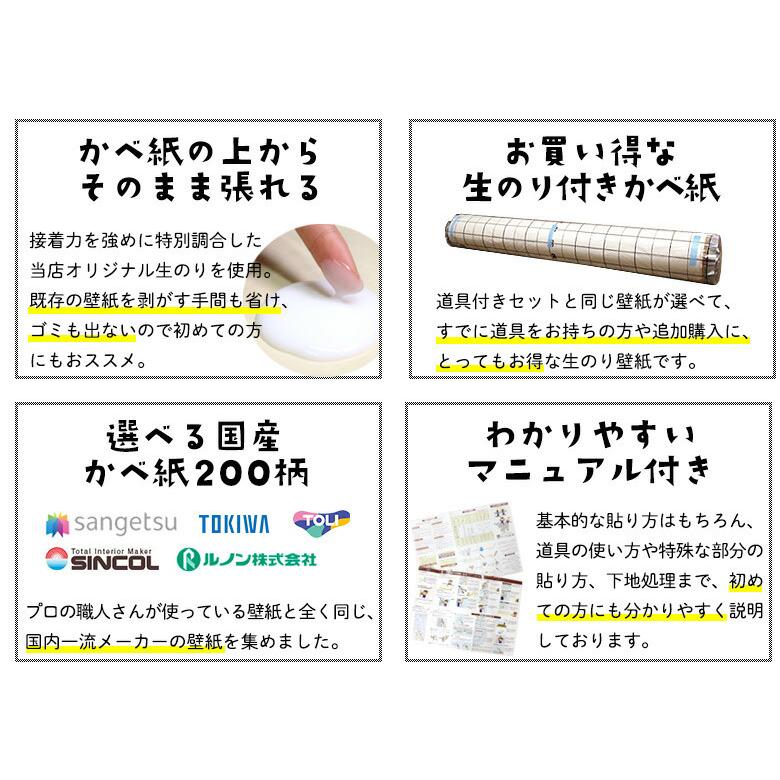 かべ紙の上から
そのまま張れる

接着力を強めに特別調合した当店オリジナル生のりを使用。既存の壁紙を剥がす手間も省け、ゴミも出ないので初めての方にもおススメ。

お買い得な
生のり付きかべ紙

道具付きセットと同じ壁紙が選べて、すでに道具をお持ちの方や追加購入に、とってもお得な生のり壁紙です。

選べる国産
かべ紙200柄

sangetsu
TOKIWA
TOLI
Total Interior Maker
SINCOL
ルノン株式会社

プロの職人さんが使っている壁紙と全く同じ、国内一流メーカーの壁紙を集めました。

わかりやすい
マニュアル付き

基本的な貼り方はもちろん、道具の使い方や特殊な部分の貼り方、下地処理まで、初めての方にも分かりやすく説明しております。